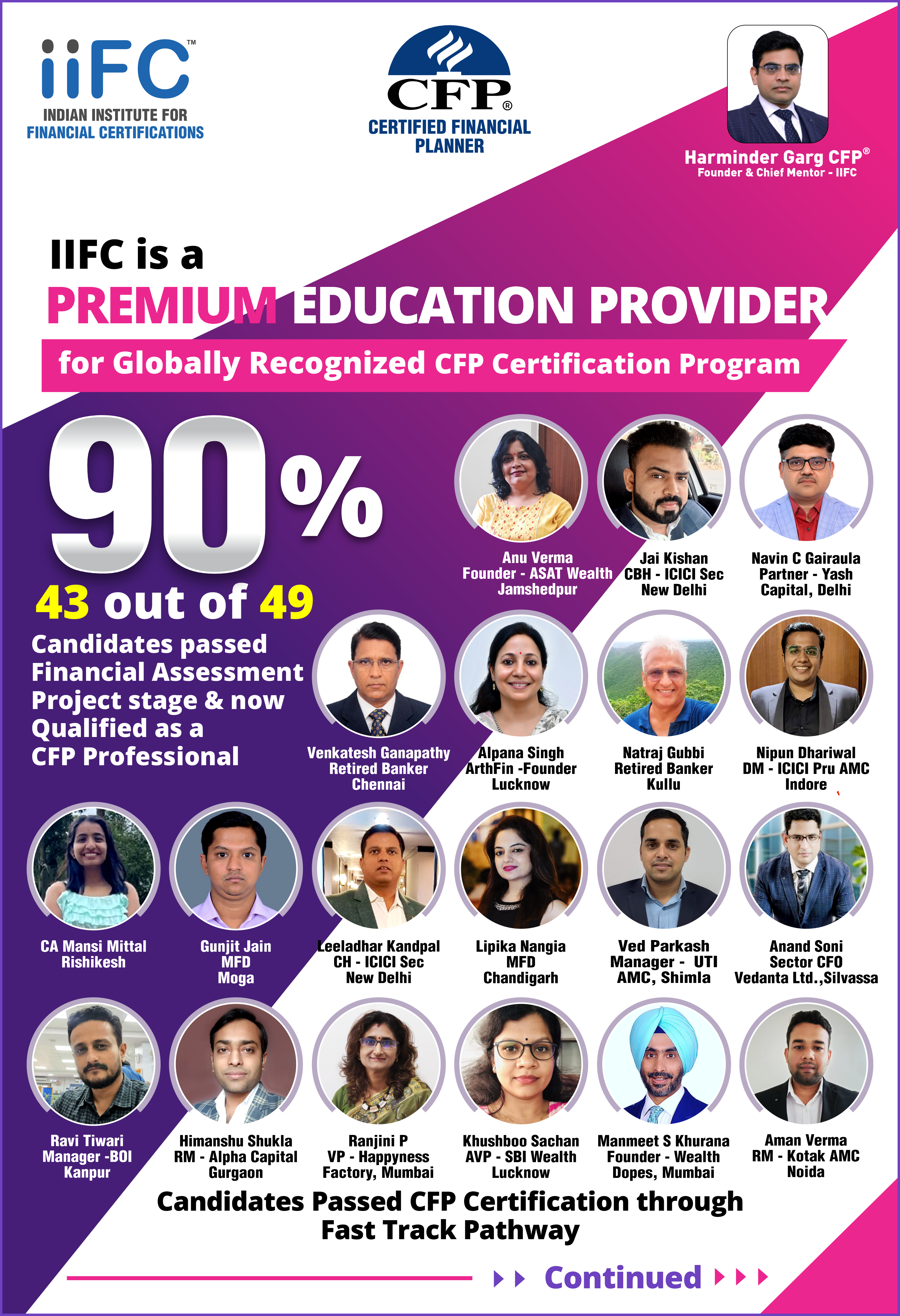 iiFC™
INDIAN INSTITUTE FOR FINANCIAL CERTIFICATIONS

CFP®
CERTIFIED FINANCIAL PLANNER

Harminder Garg CFP®
Founder & Chief Mentor - IIFC

IIFC is a
PREMIUM EDUCATION PROVIDER
for Globally Recognized CFP Certification Program

90%
43 out of 49
Candidates passed Financial Assessment Project stage & now Qualified as a CFP Professional

Anu Verma
Founder - ASAT Wealth
Jamshedpur

Jai Kishan
CBH - ICICI Sec
New Delhi

Navin C Gairaula
Partner - Yash Capital, Delhi

Venkatesh Ganapathy
Retired Banker
Chennai

Alpana Singh
ArthFin -Founder
Lucknow

Natraj Gubbi
Retired Banker
Kullu

Nipun Dhariwal
DM - ICICI Pru AMC
Indore

CA Mansi Mittal
Rishikesh

Gunjit Jain
MFD
Moga

Leeladhar Kandpal
CH - ICICI Sec
New Delhi

Lipika Nangia
MFD
Chandigarh

Ved Parkash
Manager - UTI AMC, Shimla

Anand Soni
Sector CFO
Vedanta Ltd.,Silvassa

Ravi Tiwari
Manager -BOI
Kanpur

Himanshu Shukla
RM - Alpha Capital
Gurgaon

Ranjini P
VP - Happyness Factory, Mumbai

Khushboo Sachan
AVP - SBI Wealth
Lucknow

Manmeet S Khurana
Founder - Wealth Dopes, Mumbai

Aman Verma
RM - Kotak AMC
Noida

Candidates Passed CFP Certification through Fast Track Pathway

Continued